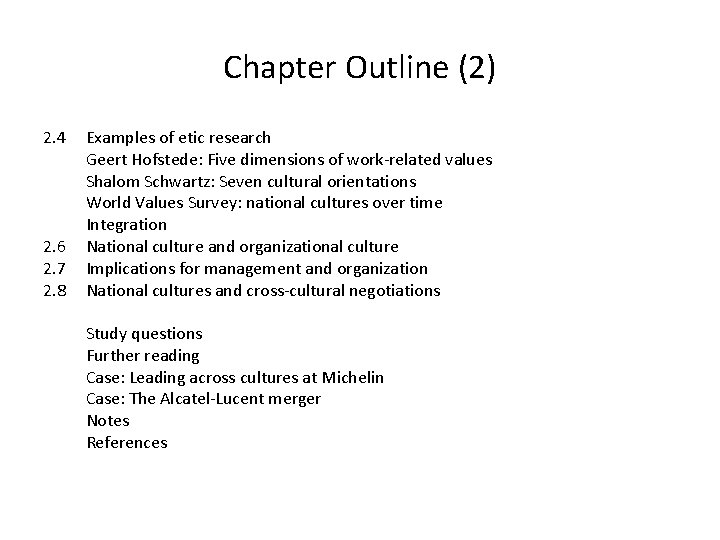 Chapter Outline (2)

2.4 Examples of etic research
Geert Hofstede: Five dimensions of work-related values
Shalom Schwartz: Seven cultural orientations
World Values Survey: national cultures over time
Integration
2.6 National culture and organizational culture
2.7 Implications for management and organization
2.8 National cultures and cross-cultural negotiations

Study questions
Further reading
Case: Leading across cultures at Michelin
Case: The Alcatel-Lucent merger
Notes
References